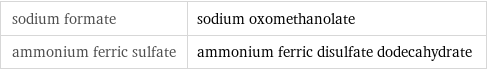 | sodium formate | sodium oxomethanolate |
|---|---|
| ammonium ferric sulfate | ammonium ferric disulfate dodecahydrate |